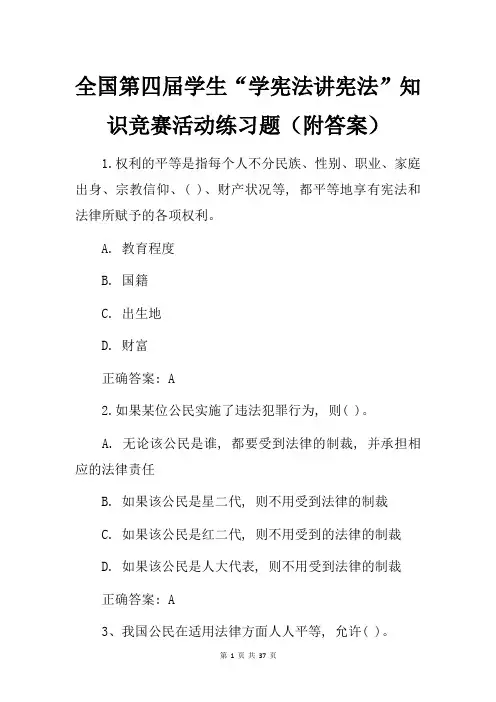 全国第四届学生“学宪法讲宪法”知识竞赛活动练习题（附答案）

1.权利的平等是指每个人不分民族、性别、职业、家庭出身、宗教信仰、( )、财产状况等，都平等地享有宪法和法律所赋予的各项权利。

A. 教育程度

B. 国籍

C. 出生地

D. 财富

正确答案：A

2.如果某位公民实施了违法犯罪行为，则( )。

A. 无论该公民是谁，都要受到法律的制裁，并承担相应的法律责任

B. 如果该公民是星二代，则不用受到法律的制裁

C. 如果该公民是红二代，则不用受到的法律的制裁

D. 如果该公民是人大代表，则不用受到法律的制裁

正确答案：A

3、我国公民在适用法律方面人人平等，允许( )。

第 1 页 共 37 页